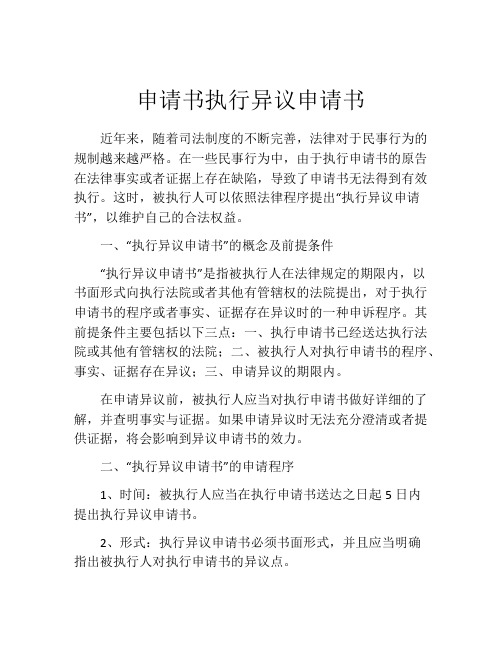 申请书执行异议申请书

近年来，随着司法制度的不断完善，法律对于民事行为的规制越来越严格。在一些民事行为中，由于执行申请书的原告在法律事实或者证据上存在缺陷，导致了申请书无法得到有效执行。这时，被执行人可以依照法律程序提出“执行异议申请书”，以维护自己的合法权益。

一、“执行异议申请书”的概念及前提条件

“执行异议申请书”是指被执行人在法律规定的期限内，以书面形式向执行法院或者其他有管辖权的法院提出，对于执行申请书的程序或者事实、证据存在异议时的一种申诉程序。其前提条件主要包括以下三点：一、执行申请书已经送达执行法院或其他有管辖权的法院；二、被执行人对执行申请书的程序、事实、证据存在异议；三、申请异议的期限内。

在申请异议前，被执行人应当对执行申请书做好详细的了解，并查明事实与证据。如果申请异议时无法充分澄清或者提供证据，将会影响到异议申请书的效力。

二、“执行异议申请书”的申请程序

1、时间：被执行人应当在执行申请书送达之日起 5 日内提出执行异议申请书。

2、形式：执行异议申请书必须书面形式，并且应当明确指出被执行人对执行申请书的异议点。